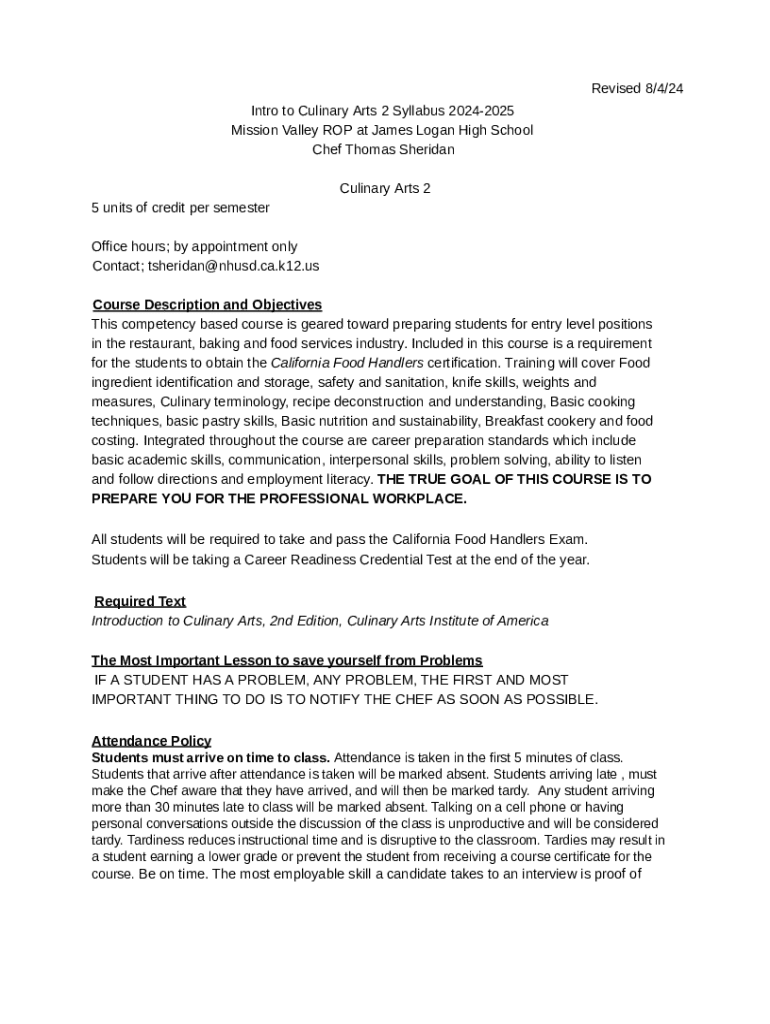 Revised 8/4/24

Intro to Culinary Arts 2 Syllabus 2024-2025
Mission Valley ROP at James Logan High School
Chef Thomas Sheridan

Culinary Arts 2
5 units of credit per semester

Office hours; by appointment only
Contact; tsheridan@nhusd.ca.k12.us

Course Description and Objectives
This competency based course is geared toward preparing students for entry level positions in the restaurant, baking and food services industry. Included in this course is a requirement for the students to obtain the California Food Handlers certification. Training will cover Food ingredient identification and storage, safety and sanitation, knife skills, weights and measures, Culinary terminology, recipe deconstruction and understanding, Basic cooking techniques, basic pastry skills, Basic nutrition and sustainability, Breakfast cookery and food costing. Integrated throughout the course are career preparation standards which include basic academic skills, communication, interpersonal skills, problem solving, ability to listen and follow directions and employment literacy. THE TRUE GOAL OF THIS COURSE IS TO PREPARE YOU FOR THE PROFESSIONAL WORKPLACE.

All students will be required to take and pass the California Food Handlers Exam.
Students will be taking a Career Readiness Credential Test at the end of the year.

Required Text
Introduction to Culinary Arts, 2nd Edition, Culinary Arts Institute of America

The Most Important Lesson to save yourself from Problems
IF A STUDENT HAS A PROBLEM, ANY PROBLEM, THE FIRST AND MOST IMPORTANT THING TO DO IS TO NOTIFY THE CHEF AS SOON AS POSSIBLE.

Attendance Policy
Students must arrive on time to class. Attendance is taken in the first 5 minutes of class. Students that arrive after attendance is taken will be marked absent. Students arriving late , must make the Chef aware that they have arrived, and will then be marked tardy. Any student arriving more than 30 minutes late to class will be marked absent. Talking on a cell phone or having personal conversations outside the discussion of the class is unproductive and will be considered tardy. Tardiness reduces instructional time and is disruptive to the classroom. Tardies may result in a student earning a lower grade or prevent the student from receiving a course certificate for the course. Be on time. The most employable skill a candidate takes to an interview is proof of